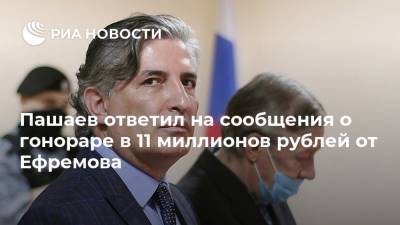 РИА НОВОСТИ

Пашаев ответил на сообщения о гонораре в 11 миллионов рублей от Ефремова